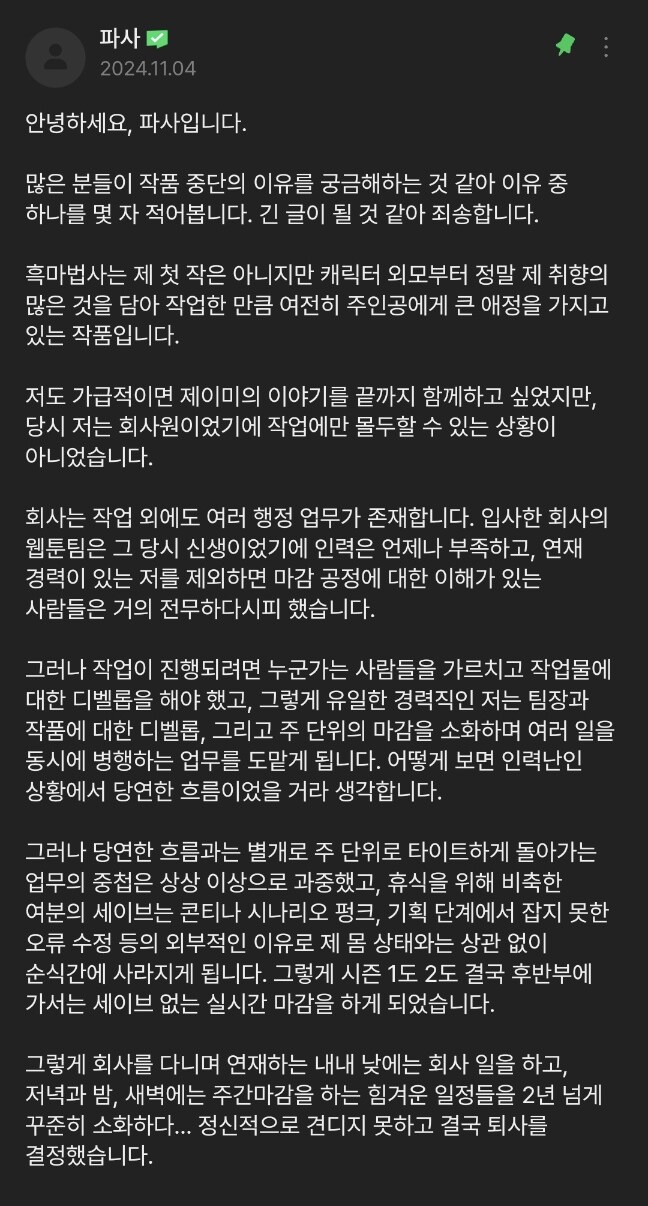 파사
2024.11.04

안녕하세요, 파사입니다.

많은 분들이 작품 중단의 이유를 궁금해하는 것 같아 이유 중 하나를 몇 자 적어봅니다. 긴 글이 될 것 같아 죄송합니다.

흑마법사는 제 첫 작은 아니지만 캐릭터 외모부터 정말 제 취향의 많은 것을 담아 작업한 만큼 여전히 주인공에게 큰 애정을 가지고 있는 작품입니다.

저도 가급적이면 제이미의 이야기를 끝까지 함께하고 싶었지만, 당시 저는 회사원이었기에 작업에만 몰두할 수 있는 상황이 아니었습니다.

회사는 작업 외에도 여러 행정 업무가 존재합니다. 입사한 회사의 웹툰팀은 그 당시 신생이었기에 인력은 언제나 부족하고, 연재 경력이 있는 저를 제외하면 마감 공정에 대한 이해가 있는 사람들은 거의 전무하다시피 했습니다.

그러나 작업이 진행되려면 누군가는 사람들을 가르치고 작업물에 대한 디벨롭을 해야 했고, 그렇게 유일한 경력직인 저는 팀장과 작품에 대한 디벨롭, 그리고 주 단위의 마감을 소화하며 여러 일을 동시에 병행하는 업무를 도맡게 됩니다. 어떻게 보면 인력난인 상황에서 당연한 흐름이었을 거라 생각합니다.

그러나 당연한 흐름과는 별개로 주 단위로 타이트하게 돌아가는 업무의 중첩은 상상 이상으로 과중했고, 휴식을 위해 비축한 여분의 세이브는 콘티나 시나리오 펑크, 기획 단계에서 잡지 못한 오류 수정 등의 외부적인 이유로 제 몸 상태와는 상관 없이 순식간에 사라지게 됩니다. 그렇게 시즌 1도 2도 결국 후반부에 가서는 세이브 없는 실시간 마감을 하게 되었습니다.

그렇게 회사를 다니며 연재하는 내내 낮에는 회사 일을 하고, 저녁과 밤, 새벽에는 주간마감을 하는 힘겨운 일정들을 2년 넘게 꾸준히 소화하다... 정신적으로 견디지 못하고 결국 퇴사를 결정했습니다.